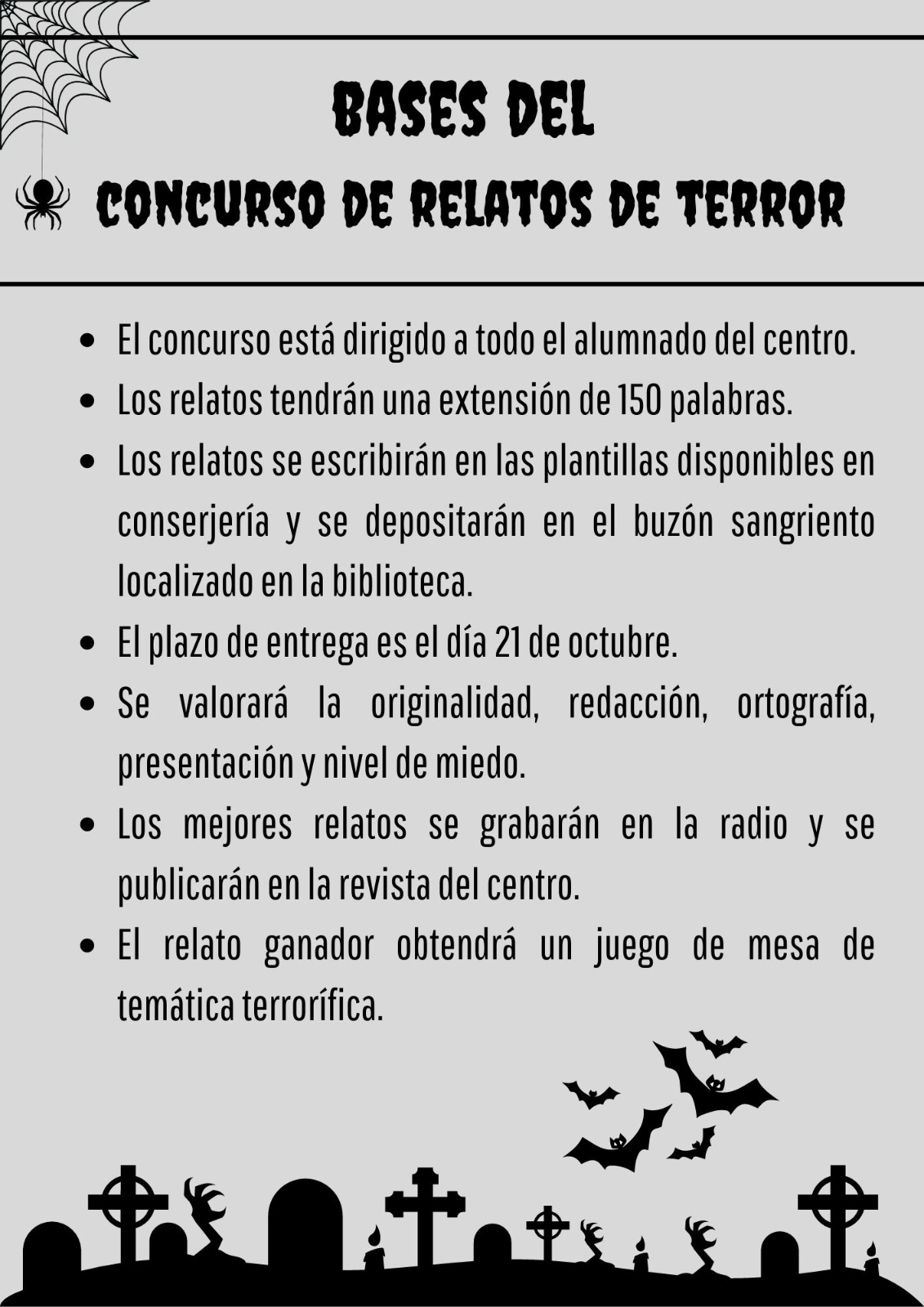 BASES DEL
CONCURSO DE RELATOS DE TERROR

- El concurso está dirigido a todo el alumnado del centro.
- Los relatos tendrán una extensión de 150 palabras.
- Los relatos se escribirán en las plantillas disponibles en conserjería y se depositarán en el buzón sangriento localizado en la biblioteca.
- El plazo de entrega es el día 21 de octubre.
- Se valorará la originalidad, redacción, ortografía, presentación y nivel de miedo.
- Los mejores relatos se grabarán en la radio y se publicarán en la revista del centro.
- El relato ganador obtendrá un juego de mesa de temática terrorífica.